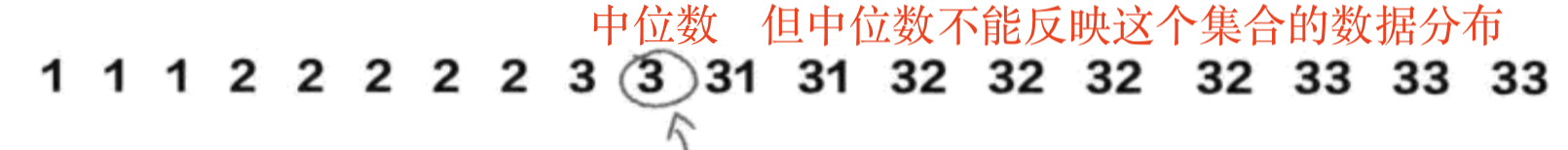 中位数　但中位数不能反映这个集合的数据分布

1 1 1 2 2 2 2 2 3 3 31 31 32 32 32 32 33 33 33